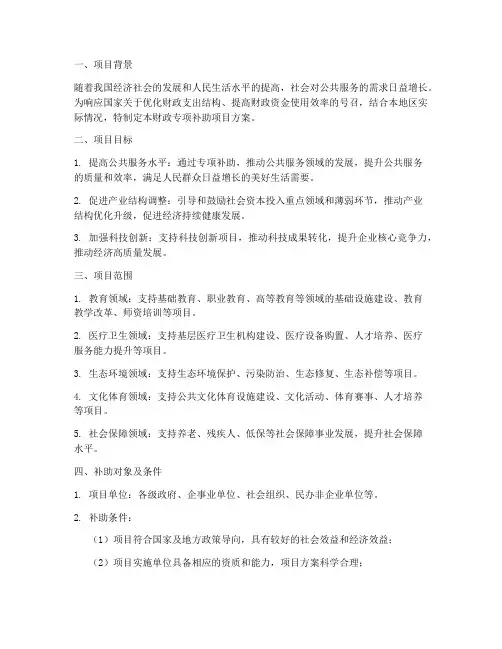 一、项目背景

随着我国经济社会的发展和人民生活水平的提高，社会对公共服务的需求日益增长。为响应国家关于优化财政支出结构、提高财政资金使用效率的号召，结合本地区实际情况，特制定本财政专项补助项目方案。

二、项目目标

1. 提高公共服务水平：通过专项补助，推动公共服务领域的发展，提升公共服务的质量和效率，满足人民群众日益增长的美好生活需要。

2. 促进产业结构调整：引导和鼓励社会资本投入重点领域和薄弱环节，推动产业结构优化升级，促进经济持续健康发展。

3. 加强科技创新：支持科技创新项目，推动科技成果转化，提升企业核心竞争力，推动经济高质量发展。

三、项目范围

1. 教育领域：支持基础教育、职业教育、高等教育等领域的基础设施建设、教育教学改革、师资培训等项目。

2. 医疗卫生领域：支持基层医疗卫生机构建设、医疗设备购置、人才培养、医疗服务能力提升等项目。

3. 生态环境领域：支持生态环境保护、污染防治、生态修复、生态补偿等项目。

4. 文化体育领域：支持公共文化体育设施建设、文化活动、体育赛事、人才培养等项目。

5. 社会保障领域：支持养老、残疾人、低保等社会保障事业发展，提升社会保障水平。

四、补助对象及条件

1. 项目单位：各级政府、企事业单位、社会组织、民办非企业单位等。

2. 补助条件：

（1）项目符合国家及地方政策导向，具有较好的社会效益和经济效益；

（2）项目实施单位具备相应的资质和能力，项目方案科学合理；